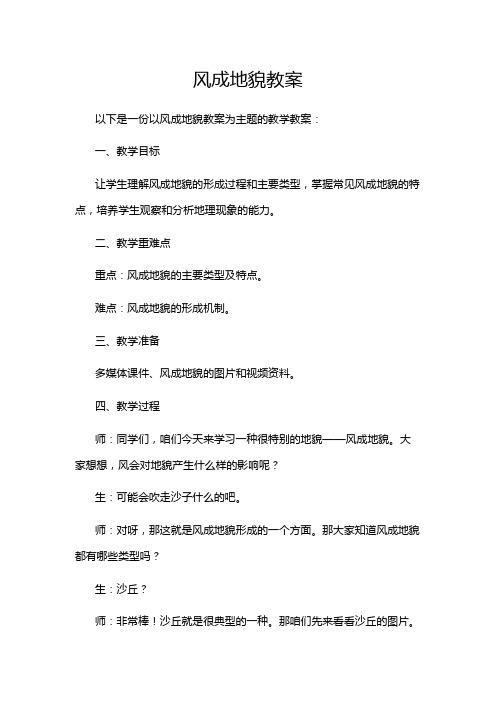 风成地貌教案

以下是一份以风成地貌教案为主题的教学教案：

一、教学目标

让学生理解风成地貌的形成过程和主要类型，掌握常见风成地貌的特点，培养学生观察和分析地理现象的能力。

二、教学重难点

重点：风成地貌的主要类型及特点。

难点：风成地貌的形成机制。

三、教学准备

多媒体课件、风成地貌的图片和视频资料。

四、教学过程

师：同学们，咱们今天来学习一种很特别的地貌——风成地貌。大家想想，风会对地貌产生什么样的影响呢？

生：可能会吹走沙子什么的吧。

师：对呀，那这就是风成地貌形成的一个方面。那大家知道风成地貌都有哪些类型吗？

生：沙丘？

师：非常棒！沙丘就是很典型的一种。那咱们先来看看沙丘的图片。